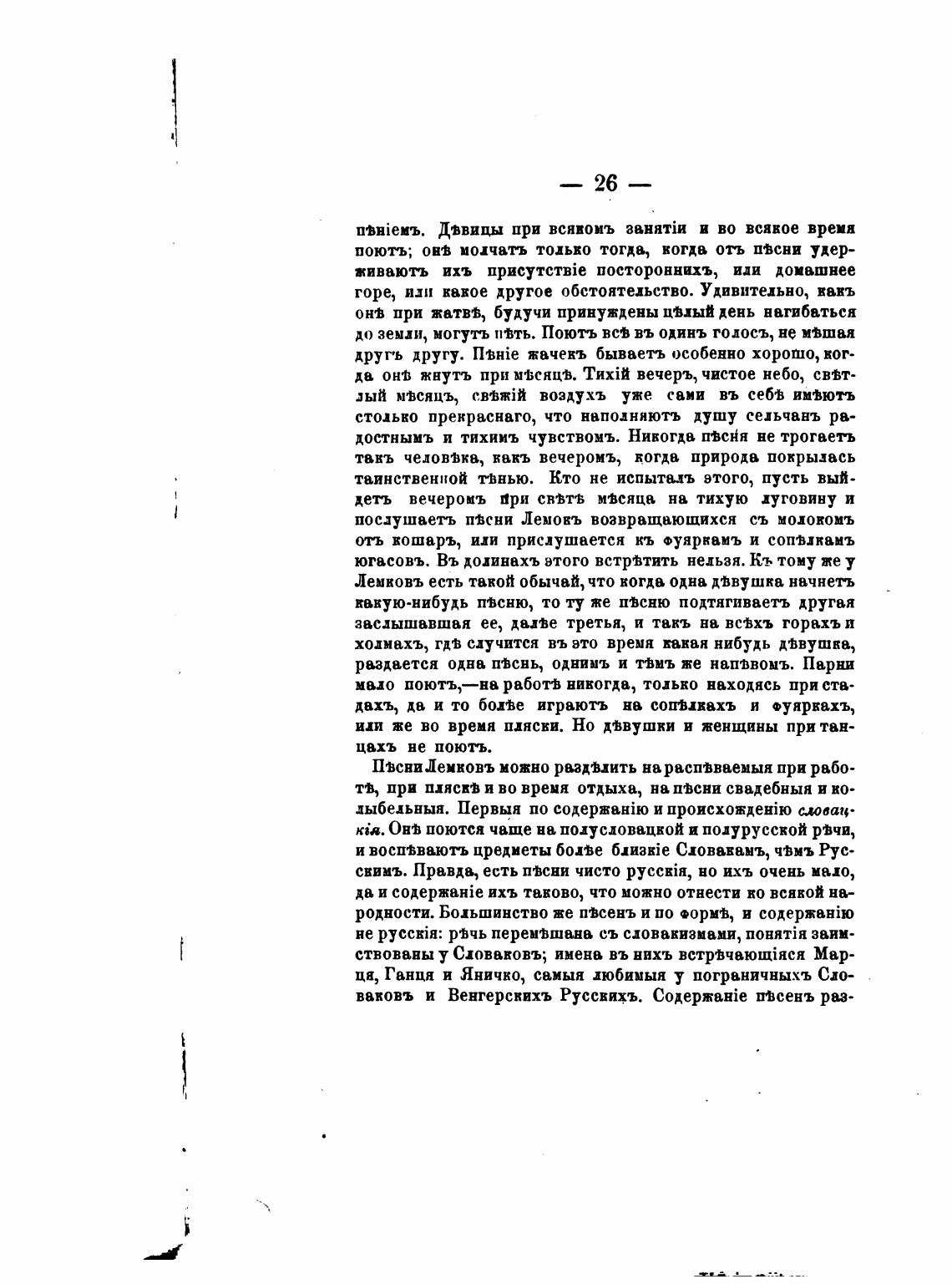 — 26 —

пѣніемъ. Дѣвицы при всякомъ занятіи и во всякое время поютъ; онѣ молчатъ только тогда, когда отъ пѣсни удерживаютъ ихъ присутствіе постороннихъ, или домашнее горе, или какое другое обстоятельство. Удивительно, какъ онѣ при жатвѣ, будучи принуждены цѣлый день нагибаться до земли, могутъ пѣть. Поютъ всѣ въ одинъ голосъ, не мѣшая другъ другу. Пѣніе жачекъ бываетъ особенно хорошо, когда онѣ жнутъ при мѣсяцѣ. Тихій вечеръ, чистое небо, свѣтлый мѣсяцъ, свѣжій воздухъ уже сами въ себѣ имѣютъ столько прекраснаго, что наполняютъ душу сельчанъ радостнымъ и тихимъ чувствомъ. Никогда пѣсня не трогаетъ такъ человѣка, какъ вечеромъ, когда природа покрылась таинственной тѣнью. Кто не испыталъ этого, пусть выйдетъ вечеромъ при свѣтѣ мѣсяца на тихую луговину и послушаетъ пѣсни Лемокъ возвращающихся съ молокомъ отъ кошаръ, или прислушается къ фуяркамъ и сопѣлкамъ югасовъ. Въ долинахъ этого встрѣтить нельзя. Къ тому же у Лемковъ есть такой обычай, что когда одна дѣвушка начнетъ какую-нибудь пѣсню, то ту же пѣсню подтягиваетъ другая заслышавшая ее, далѣе третья, и такъ на всѣхъ горахъ и холмахъ, гдѣ случится въ это время какая нибудь дѣвушка, раздается одна пѣснь, однимъ и тѣмъ же напѣвомъ. Парни мало поютъ,—на работѣ никогда, только находясь при стадахъ, да и то болѣе играютъ на сопѣлкахъ и фуяркахъ, или же во время пляски. Но дѣвушки и женщины при танцахъ не поютъ.

Пѣсни Лемковъ можно раздѣлить на распѣваемыя при работѣ, при пляскѣ и во время отдыха, на пѣсни свадебныя и колыбельныя. Первыя по содержанію и происхожденію словацкія. Онѣ поются чаще на полусловацкой и полурусской рѣчи, и воспѣваютъ предметы болѣе близкіе Словакамъ, чѣмъ Русскимъ. Правда, есть пѣсни чисто русскія, но ихъ очень мало, да и содержаніе ихъ таково, что можно отнести ко всякой народности. Большинство же пѣсенъ и по формѣ, и содержанію не русскія: рѣчь перемѣшана съ словакизмами, понятія заимствованы у Словаковъ; имена въ нихъ встрѣчающіяся Марця, Ганця и Яничко, самыя любимыя у пограничныхъ Словаковъ и Венгерскихъ Русскихъ. Содержаніе пѣсенъ раз-